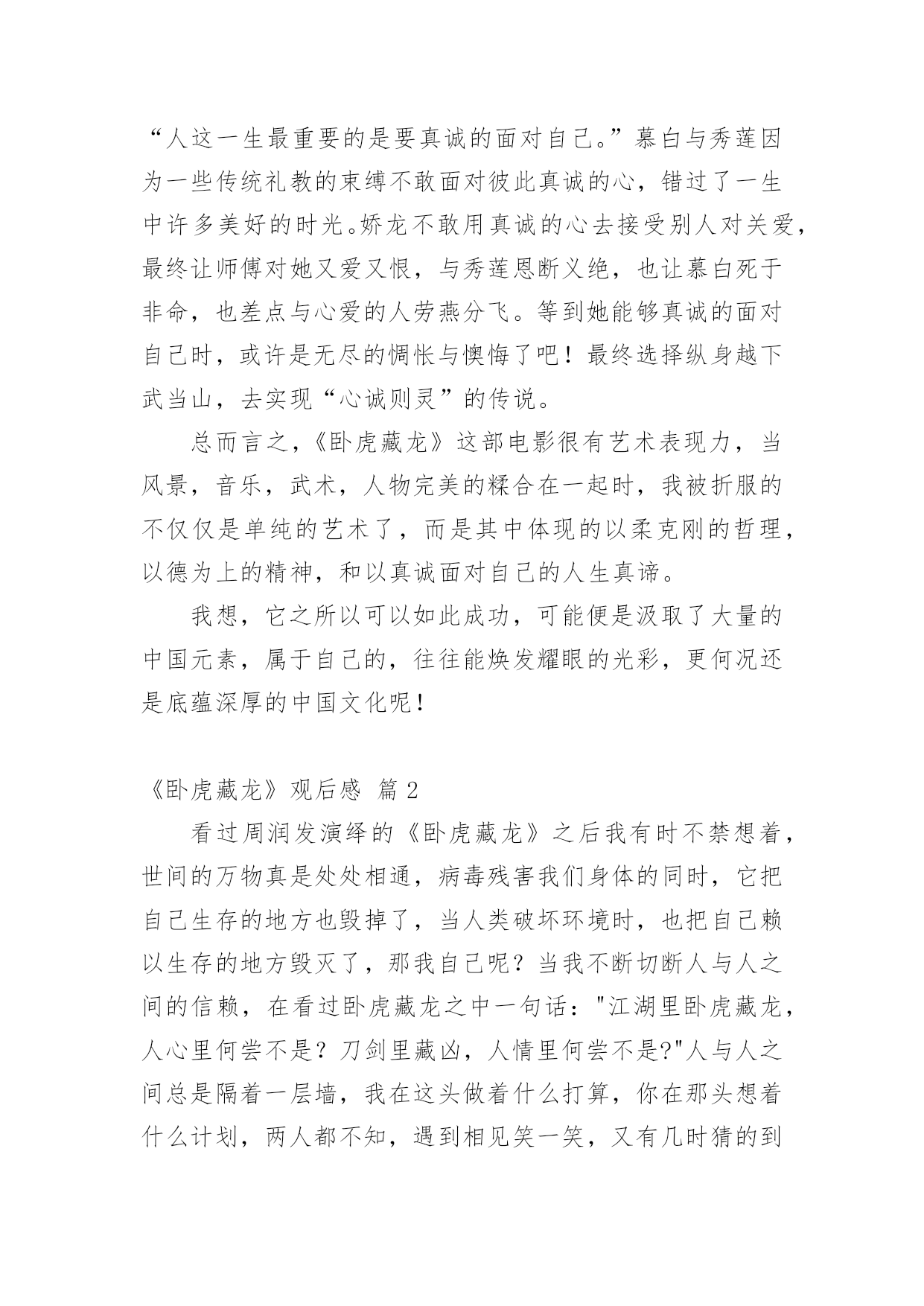 “人这一生最重要的是要真诚的面对自己。”慕白与秀莲因为一些传统礼教的束缚不敢面对彼此真诚的心，错过了一生中许多美好的时光。娇龙不敢用真诚的心去接受别人对关爱，最终让师傅对她又爱又恨，与秀莲恩断义绝，也让慕白死于非命，也差点与心爱的人劳燕分飞。等到她能够真诚的面对自己时，或许是无尽的惆怅与懊悔了吧！最终选择纵身越下武当山，去实现“心诚则灵”的传说。

总而言之，《卧虎藏龙》这部电影很有艺术表现力，当风景，音乐，武术，人物完美的糅合在一起时，我被折服的不仅仅是单纯的艺术了，而是其中体现的以柔克刚的哲理，以德为上的精神，和以真诚面对自己的人生真谛。

我想，它之所以可以如此成功，可能便是汲取了大量的中国元素，属于自己的，往往能焕发耀眼的光彩，更何况还是底蕴深厚的中国文化呢！

《卧虎藏龙》观后感 篇 2

看过周润发演绎的《卧虎藏龙》之后我有时不禁想着，世间的万物真是处处相通，病毒残害我们身体的同时，它把自己生存的地方也毁掉了，当人类破坏环境时，也把自己赖以生存的地方毁灭了，那我自己呢？当我不断切断人与人之间的信赖，在看过卧虎藏龙之中一句话："江湖里卧虎藏龙，人心里何尝不是？刀剑里藏凶，人情里何尝不是?"人与人之间总是隔着一层墙，我在这头做着什么打算，你在那头想着什么计划，两人都不知，遇到相见笑一笑，又有几时猜的到